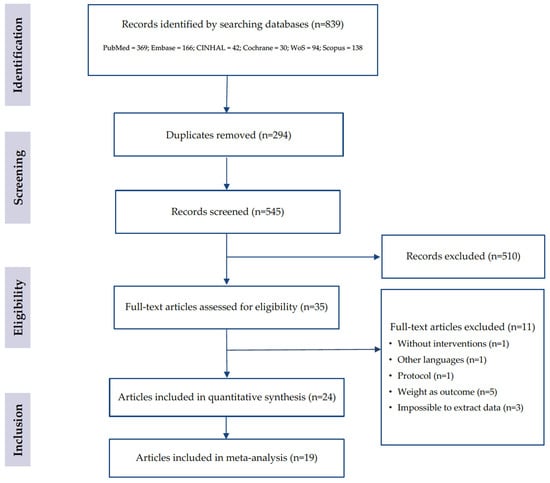 Identification

Records identified by searching databases (n=839)

PubMed = 369; Embase = 166; CINHAL = 42; Cochrane = 30; WoS = 94; Scopus = 138

Screening

Duplicates removed (n=294)

Records screened (n=545)

Records excluded (n=510)

Eligibility

Full-text articles assessed for eligibility (n=35)

Full-text articles excluded (n=11)
• Without interventions (n=1)
• Other languages (n=1)
• Protocol (n=1)
• Weight as outcome (n=5)
• Impossible to extract data (n=3)

Inclusion

Articles included in quantitative synthesis (n=24)

Articles included in meta-analysis (n=19)